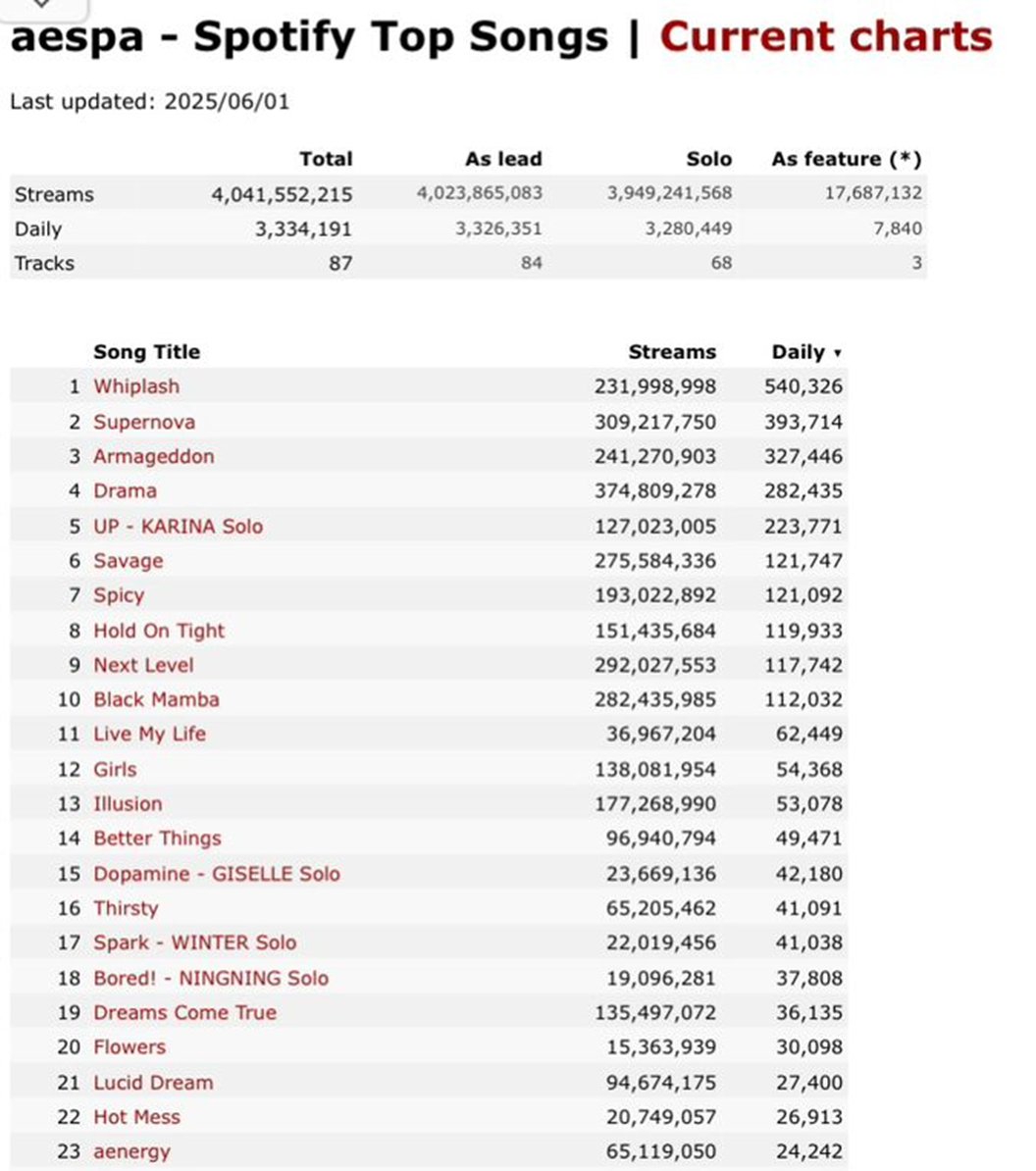 aespa - Spotify Top Songs | Current charts

Last updated: 2025/06/01

| | Total | As lead | Solo | As feature (*) |
|---|---|---|---|---|
| Streams | 4,041,552,215 | 4,023,865,083 | 3,949,241,568 | 17,687,132 |
| Daily | 3,334,191 | 3,326,351 | 3,280,449 | 7,840 |
| Tracks | 87 | 84 | 68 | 3 |

| | Song Title | Streams | Daily ▾ |
|---|---|---|---|
| 1 | Whiplash | 231,998,998 | 540,326 |
| 2 | Supernova | 309,217,750 | 393,714 |
| 3 | Armageddon | 241,270,903 | 327,446 |
| 4 | Drama | 374,809,278 | 282,435 |
| 5 | UP - KARINA Solo | 127,023,005 | 223,771 |
| 6 | Savage | 275,584,336 | 121,747 |
| 7 | Spicy | 193,022,892 | 121,092 |
| 8 | Hold On Tight | 151,435,684 | 119,933 |
| 9 | Next Level | 292,027,553 | 117,742 |
| 10 | Black Mamba | 282,435,985 | 112,032 |
| 11 | Live My Life | 36,967,204 | 62,449 |
| 12 | Girls | 138,081,954 | 54,368 |
| 13 | Illusion | 177,268,990 | 53,078 |
| 14 | Better Things | 96,940,794 | 49,471 |
| 15 | Dopamine - GISELLE Solo | 23,669,136 | 42,180 |
| 16 | Thirsty | 65,205,462 | 41,091 |
| 17 | Spark - WINTER Solo | 22,019,456 | 41,038 |
| 18 | Bored! - NINGNING Solo | 19,096,281 | 37,808 |
| 19 | Dreams Come True | 135,497,072 | 36,135 |
| 20 | Flowers | 15,363,939 | 30,098 |
| 21 | Lucid Dream | 94,674,175 | 27,400 |
| 22 | Hot Mess | 20,749,057 | 26,913 |
| 23 | aenergy | 65,119,050 | 24,242 |